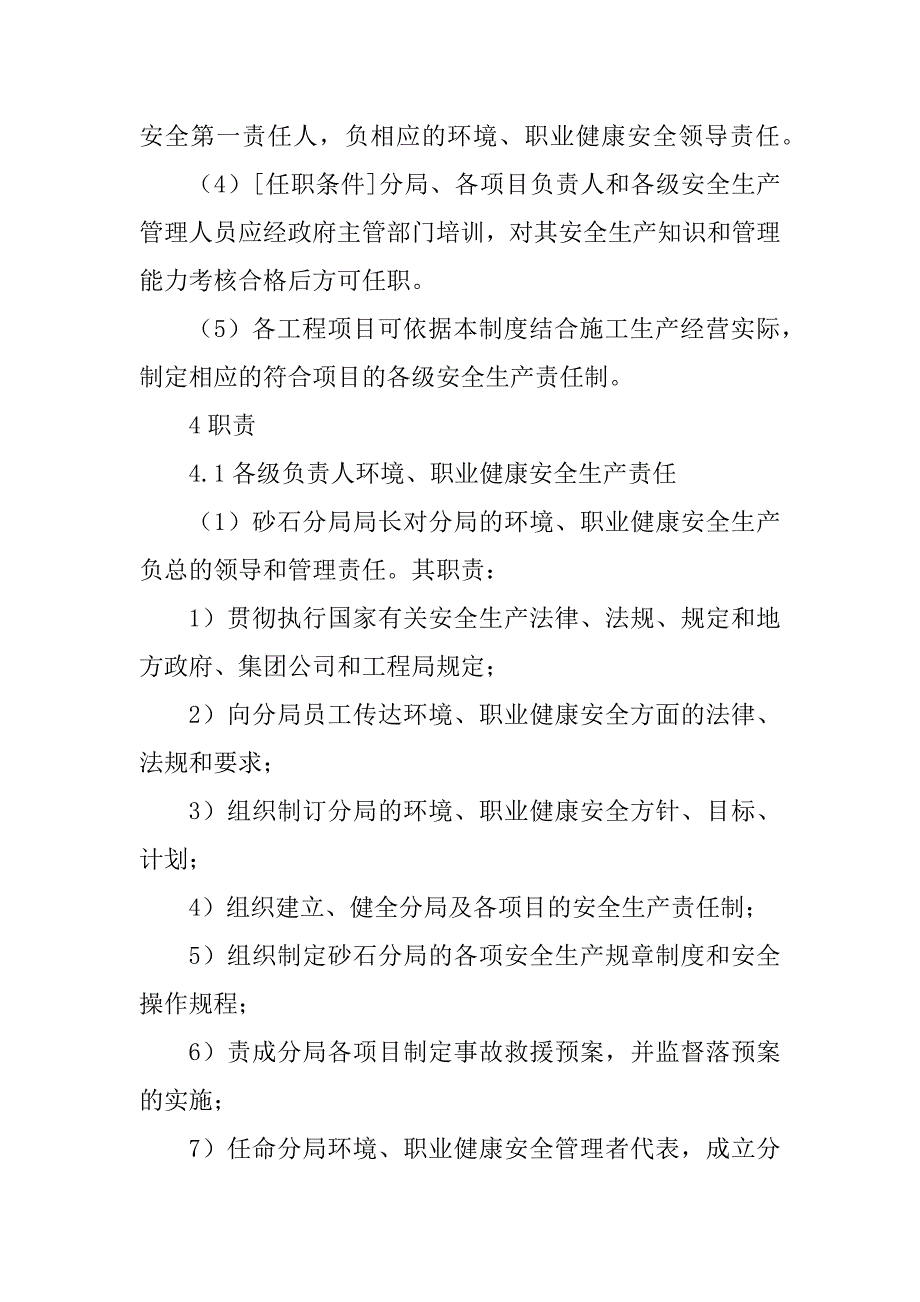 安全第一责任人，负相应的环境、职业健康安全领导责任。

（4）[任职条件]分局、各项目负责人和各级安全生产管理人员应经政府主管部门培训，对其安全生产知识和管理能力考核合格后方可任职。

（5）各工程项目可依据本制度结合施工生产经营实际，制定相应的符合项目的各级安全生产责任制。

4 职责

4.1 各级负责人环境、职业健康安全生产责任

（1）砂石分局局长对分局的环境、职业健康安全生产负总的领导和管理责任。其职责：

1）贯彻执行国家有关安全生产法律、法规、规定和地方政府、集团公司和工程局规定；

2）向分局员工传达环境、职业健康安全方面的法律、法规和要求；

3）组织制订分局的环境、职业健康安全方针、目标、计划；

4）组织建立、健全分局及各项目的安全生产责任制；

5）组织制定砂石分局的各项安全生产规章制度和安全操作规程；

6）责成分局各项目制定事故救援预案，并监督落预案的实施；

7）任命分局环境、职业健康安全管理者代表，成立分